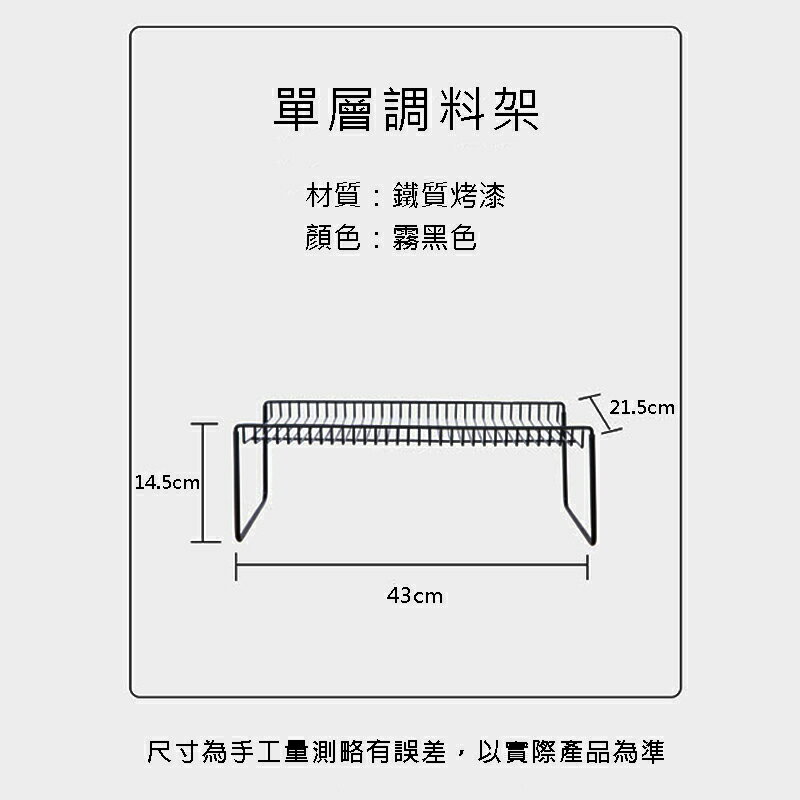 單層調料架

材質：鐵質烤漆
顏色：霧黑色

21.5cm

14.5cm

43cm

尺寸為手工量測略有誤差，以實際產品為準